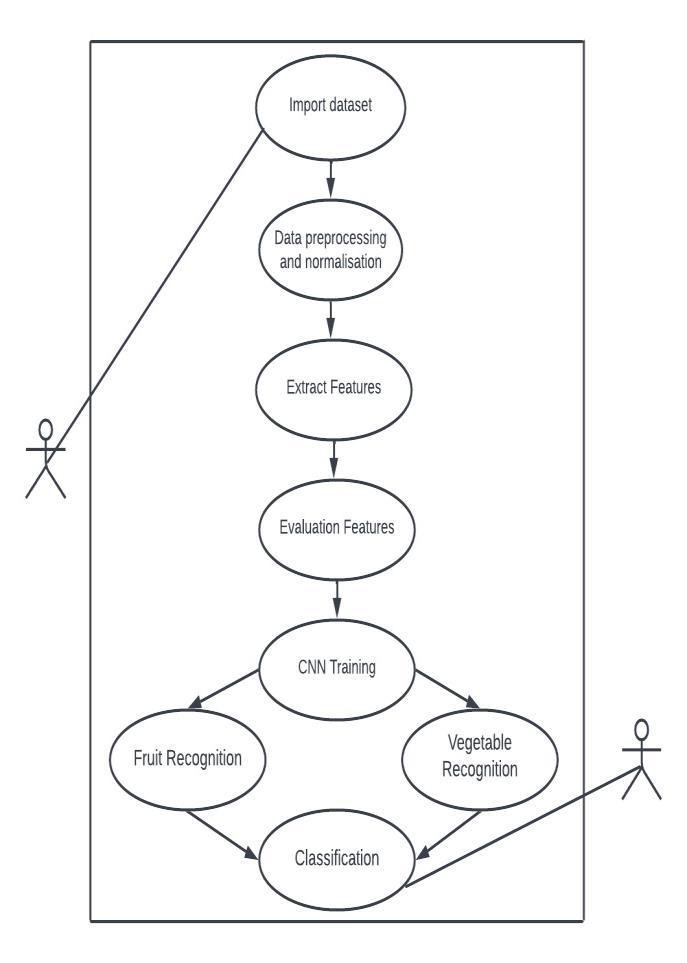 Import dataset

Data preprocessing and normalisation

Extract Features

Evaluation Features

CNN Training

Fruit Recognition

Vegetable Recognition

Classification